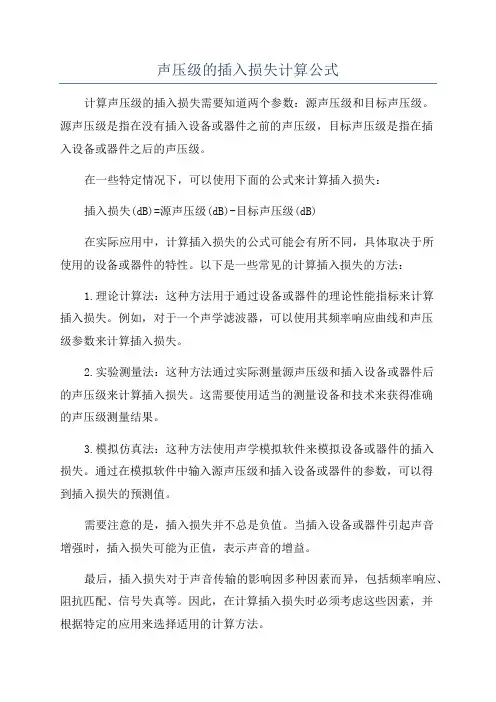 声压级的插入损失计算公式

计算声压级的插入损失需要知道两个参数：源声压级和目标声压级。源声压级是指在没有插入设备或器件之前的声压级，目标声压级是指在插入设备或器件之后的声压级。

在一些特定情况下，可以使用下面的公式来计算插入损失：

插入损失(dB)=源声压级(dB)-目标声压级(dB)

在实际应用中，计算插入损失的公式可能会有所不同，具体取决于所使用的设备或器件的特性。以下是一些常见的计算插入损失的方法：

1.理论计算法：这种方法用于通过设备或器件的理论性能指标来计算插入损失。例如，对于一个声学滤波器，可以使用其频率响应曲线和声压级参数来计算插入损失。

2.实验测量法：这种方法通过实际测量源声压级和插入设备或器件后的声压级来计算插入损失。这需要使用适当的测量设备和技术来获得准确的声压级测量结果。

3.模拟仿真法：这种方法使用声学模拟软件来模拟设备或器件的插入损失。通过在模拟软件中输入源声压级和插入设备或器件的参数，可以得到插入损失的预测值。

需要注意的是，插入损失并不总是负值。当插入设备或器件引起声音增强时，插入损失可能为正值，表示声音的增益。

最后，插入损失对于声音传输的影响因多种因素而异，包括频率响应、阻抗匹配、信号失真等。因此，在计算插入损失时必须考虑这些因素，并根据特定的应用来选择适用的计算方法。